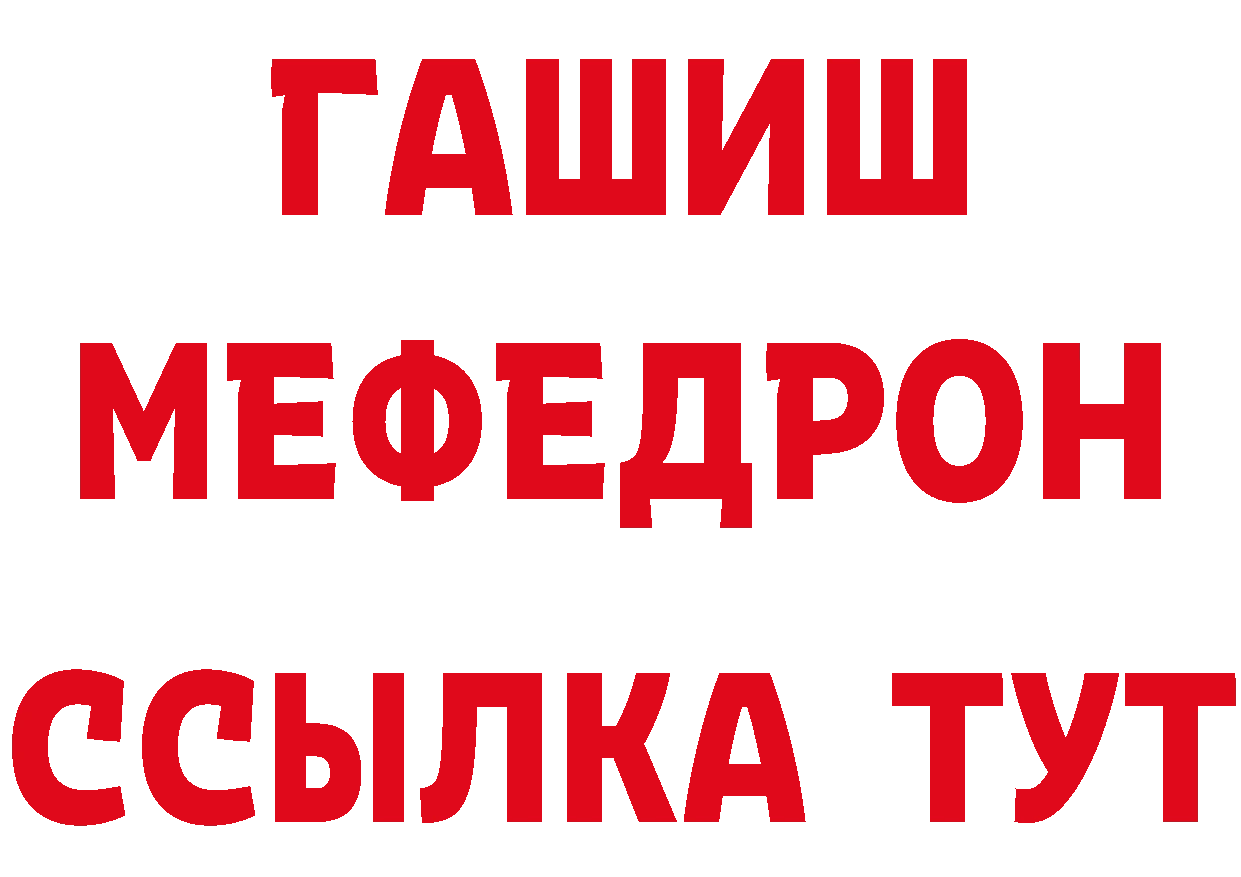 ГАШИШ
МЕФЕДРОН
ССЫЛКА ТУТ